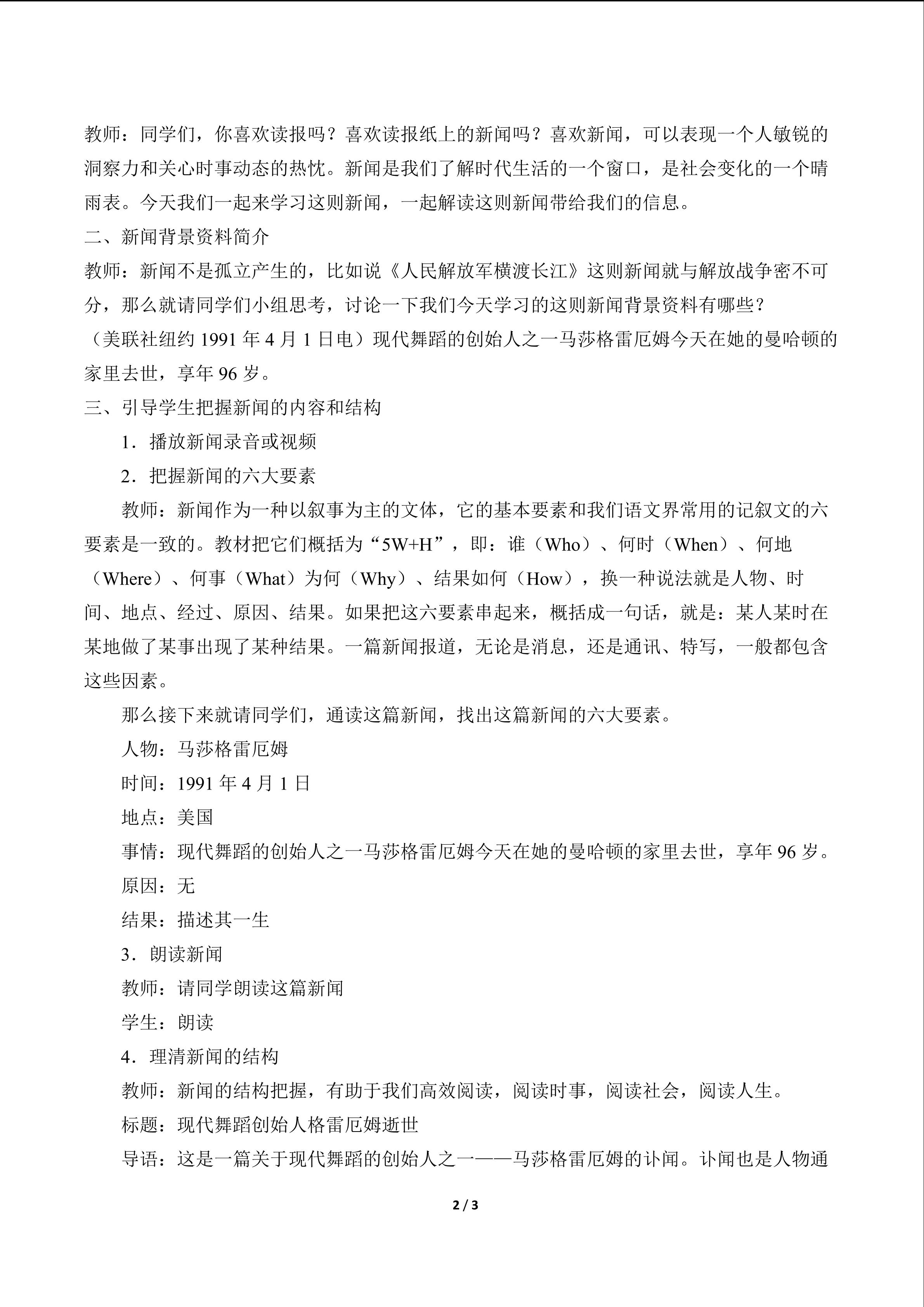 教师：同学们，你喜欢读报吗？喜欢读报纸上的新闻吗？喜欢新闻，可以表现一个人敏锐的洞察力和关心时事动态的热忱。新闻是我们了解时代生活的一个窗口，是社会变化的一个晴雨表。今天我们一起来学习这则新闻，一起解读这则新闻带给我们的信息。

二、新闻背景资料简介

教师：新闻不是孤立产生的，比如说《人民解放军横渡长江》这则新闻就与解放战争密不可分，那么就请同学们小组思考，讨论一下我们今天学习的这则新闻背景资料有哪些？

（美联社纽约1991年4月1日电）现代舞蹈的创始人之一马莎格雷厄姆今天在她的曼哈顿的家里去世，享年96岁。

三、引导学生把握新闻的内容和结构

1．播放新闻录音或视频

2．把握新闻的六大要素

教师：新闻作为一种以叙事为主的文体，它的基本要素和我们语文界常用的记叙文的六要素是一致的。教材把它们概括为“5W+H”，即：谁（Who）、何时（When）、何地（Where）、何事（What）为何（Why）、结果如何（How），换一种说法就是人物、时间、地点、经过、原因、结果。如果把这六要素串起来，概括成一句话，就是：某人某时在某地做了某事出现了某种结果。一篇新闻报道，无论是消息，还是通讯、特写，一般都包含这些因素。

那么接下来就请同学们，通读这篇新闻，找出这篇新闻的六大要素。

人物：马莎格雷厄姆

时间：1991年4月1日

地点：美国

事情：现代舞蹈的创始人之一马莎格雷厄姆今天在她的曼哈顿的家里去世，享年96岁。

原因：无

结果：描述其一生

3．朗读新闻

教师：请同学朗读这篇新闻

学生：朗读

4．理清新闻的结构

教师：新闻的结构把握，有助于我们高效阅读，阅读时事，阅读社会，阅读人生。

标题：现代舞蹈创始人格雷厄姆逝世

导语：这是一篇关于现代舞蹈的创始人之一——马莎格雷厄姆的讣闻。讣闻也是人物通

2 / 3